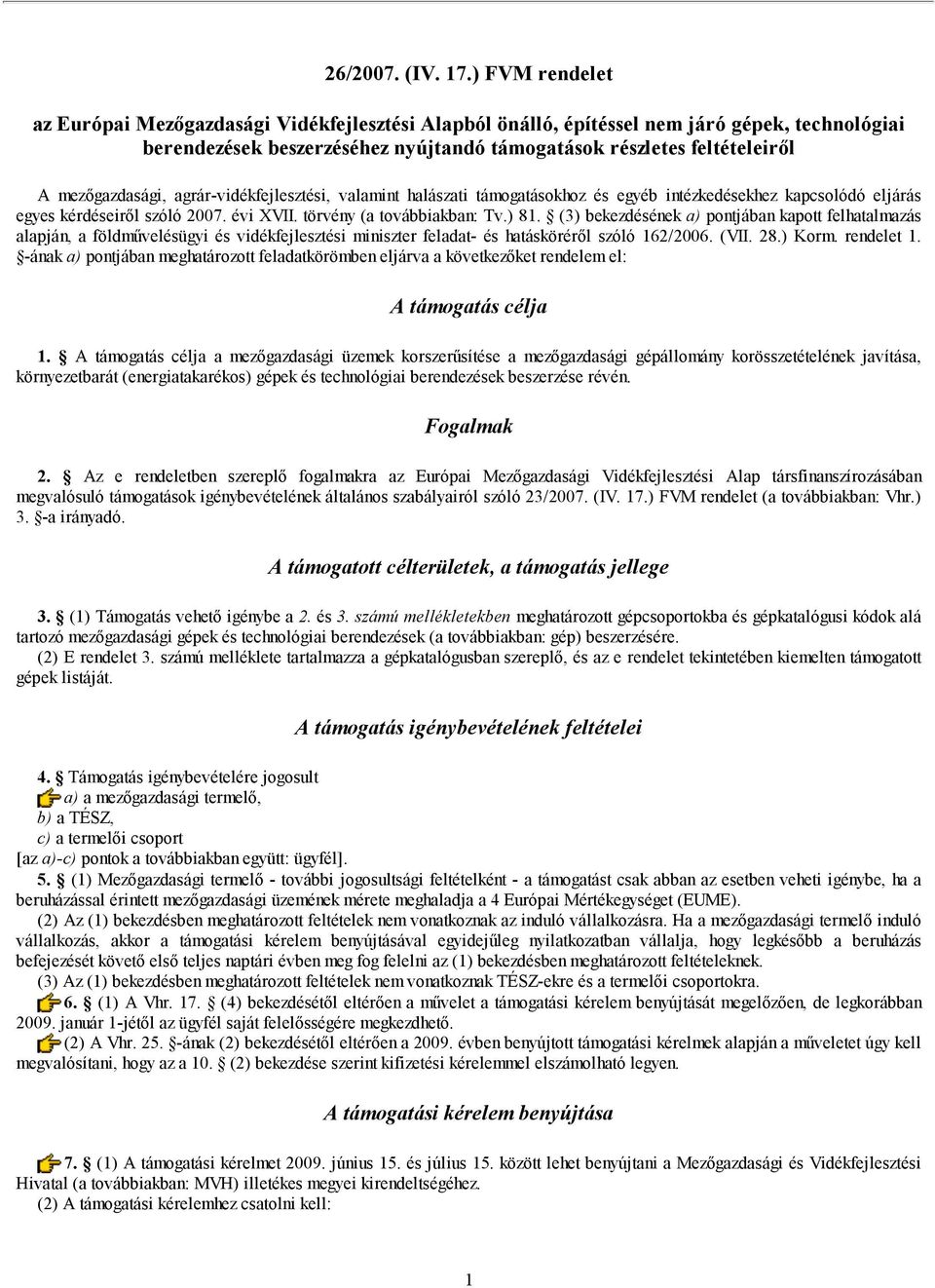 26/2007. (IV. 17.) FVM rendelet

az Európai Mezőgazdasági Vidékfejlesztési Alapból önálló, építéssel nem járó gépek, technológiai berendezések beszerzéséhez nyújtandó támogatások részletes feltételeiről

A mezőgazdasági, agrár-vidékfejlesztési, valamint halászati támogatásokhoz és egyéb intézkedésekhez kapcsolódó eljárás egyes kérdéseiről szóló 2007. évi XVII. törvény (a továbbiakban: Tv.) 81. § (3) bekezdésének a) pontjában kapott felhatalmazás alapján, a földművelésügyi és vidékfejlesztési miniszter feladat- és hatásköréről szóló 162/2006. (VII. 28.) Korm. rendelet 1. §-ának a) pontjában meghatározott feladatkörömben eljárva a következőket rendelem el:

A támogatás célja

1. § A támogatás célja a mezőgazdasági üzemek korszerűsítése a mezőgazdasági gépállomány korösszetételének javítása, környezetbarát (energiatakarékos) gépek és technológiai berendezések beszerzése révén.

Fogalmak

2. § Az e rendeletben szereplő fogalmakra az Európai Mezőgazdasági Vidékfejlesztési Alap társfinanszírozásában megvalósuló támogatások igénybevételének általános szabályairól szóló 23/2007. (IV. 17.) FVM rendelet (a továbbiakban: Vhr.) 3. §-a irányadó.

A támogatott célterületek, a támogatás jellege

3. § (1) Támogatás vehető igénybe a 2. és 3. számú mellékletekben meghatározott gépcsoportokba és gépkatalógusi kódok alá tartozó mezőgazdasági gépek és technológiai berendezések (a továbbiakban: gép) beszerzésére.
(2) E rendelet 3. számú melléklete tartalmazza a gépkatalógusban szereplő, és az e rendelet tekintetében kiemelten támogatott gépek listáját.

A támogatás igénybevételének feltételei

4. § Támogatás igénybevételére jogosult
a) a mezőgazdasági termelő,
b) a TÉSZ,
c) a termelői csoport
[az a)-c) pontok a továbbiakban együtt: ügyfél].
5. § (1) Mezőgazdasági termelő - további jogosultsági feltételként - a támogatást csak abban az esetben veheti igénybe, ha a beruházással érintett mezőgazdasági üzemének mérete meghaladja a 4 Európai Mértékegységet (EUME).
(2) Az (1) bekezdésben meghatározott feltételek nem vonatkoznak az induló vállalkozásra. Ha a mezőgazdasági termelő induló vállalkozás, akkor a támogatási kérelem benyújtásával egyidejűleg nyilatkozatban vállalja, hogy legkésőbb a beruházás befejezését követő első teljes naptári évben meg fog felelni az (1) bekezdésben meghatározott feltételeknek.
(3) Az (1) bekezdésben meghatározott feltételek nem vonatkoznak TÉSZ-ekre és a termelői csoportokra.
6. § (1) A Vhr. 17. § (4) bekezdésétől eltérően a művelet a támogatási kérelem benyújtását megelőzően, de legkorábban 2009. január 1-jétől az ügyfél saját felelősségére megkezdhető.
(2) A Vhr. 25. §-ának (2) bekezdésétől eltérően a 2009. évben benyújtott támogatási kérelmek alapján a műveletet úgy kell megvalósítani, hogy az a 10. § (2) bekezdése szerint kifizetési kérelemmel elszámolható legyen.

A támogatási kérelem benyújtása

7. § (1) A támogatási kérelmet 2009. június 15. és július 15. között lehet benyújtani a Mezőgazdasági és Vidékfejlesztési Hivatal (a továbbiakban: MVH) illetékes megyei kirendeltségéhez.
(2) A támogatási kérelemhez csatolni kell:

1